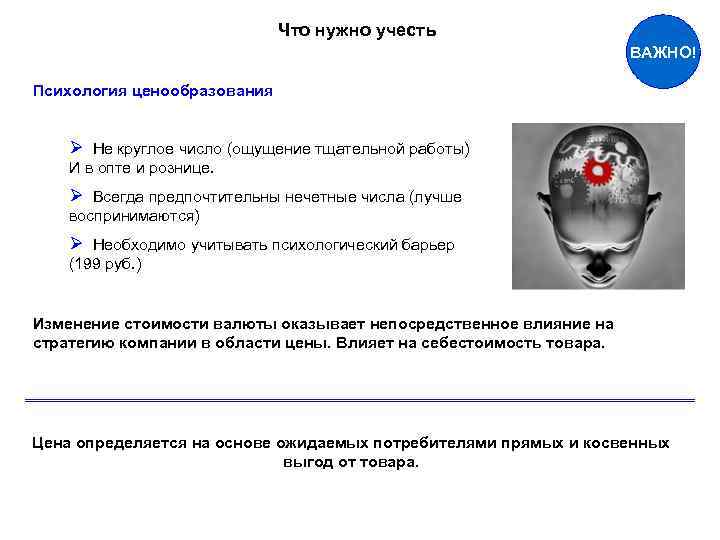 Что нужно учесть

ВАЖНО!

Психология ценообразования

➢ Не круглое число (ощущение тщательной работы) И в опте и рознице.

➢ Всегда предпочтительны нечетные числа (лучше воспринимаются)

➢ Необходимо учитывать психологический барьер (199 руб.)

Изменение стоимости валюты оказывает непосредственное влияние на стратегию компании в области цены. Влияет на себестоимость товара.

Цена определяется на основе ожидаемых потребителями прямых и косвенных выгод от товара.